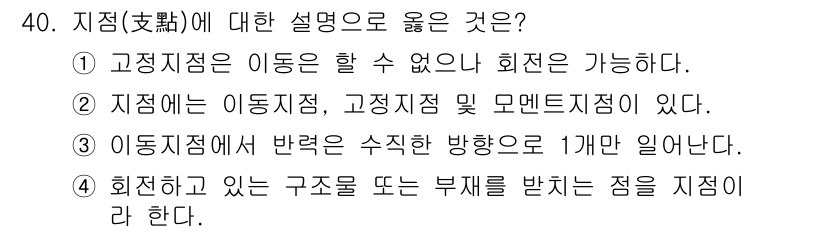 40. 지점(支點)에 대한 설명으로 옳은 것은?

① 고정지점은 이동은 할 수 없으나 회전은 가능하다.

② 지점에는 이동지점, 고정지점 및 모멘트지점이 있다.

③ 이동지점에서 반력은 수직한 방향으로 1개만 일어난다.

④ 회전하고 있는 구조물 또는 부재를 받치는 점을 지점이라 한다.